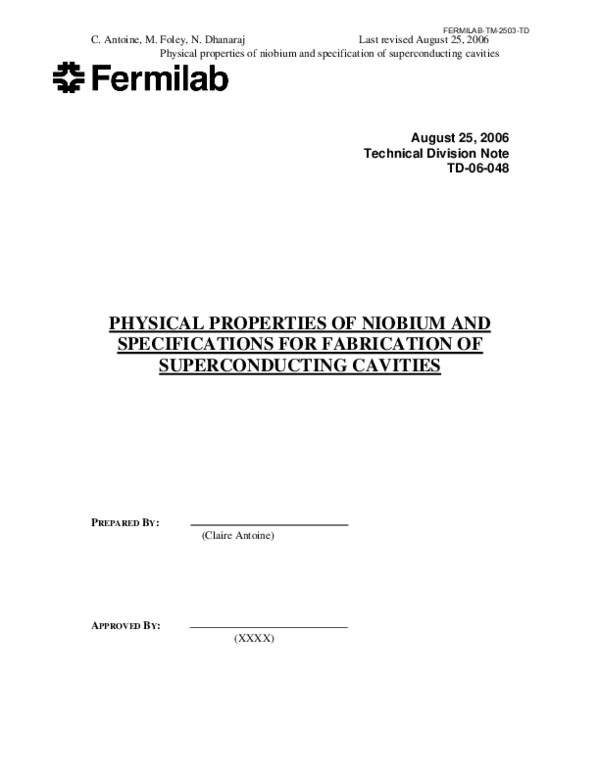 FERMILAB-TM-2503-TD
C. Antoine, M. Foley, N. Dhanaraj Last revised August 25, 2006
Physical properties of niobium and specification of superconducting cavities

Fermilab

August 25, 2006
Technical Division Note
TD-06-048

PHYSICAL PROPERTIES OF NIOBIUM AND SPECIFICATIONS FOR FABRICATION OF SUPERCONDUCTING CAVITIES

PREPARED BY: (Claire Antoine)

APPROVED BY: (XXXX)